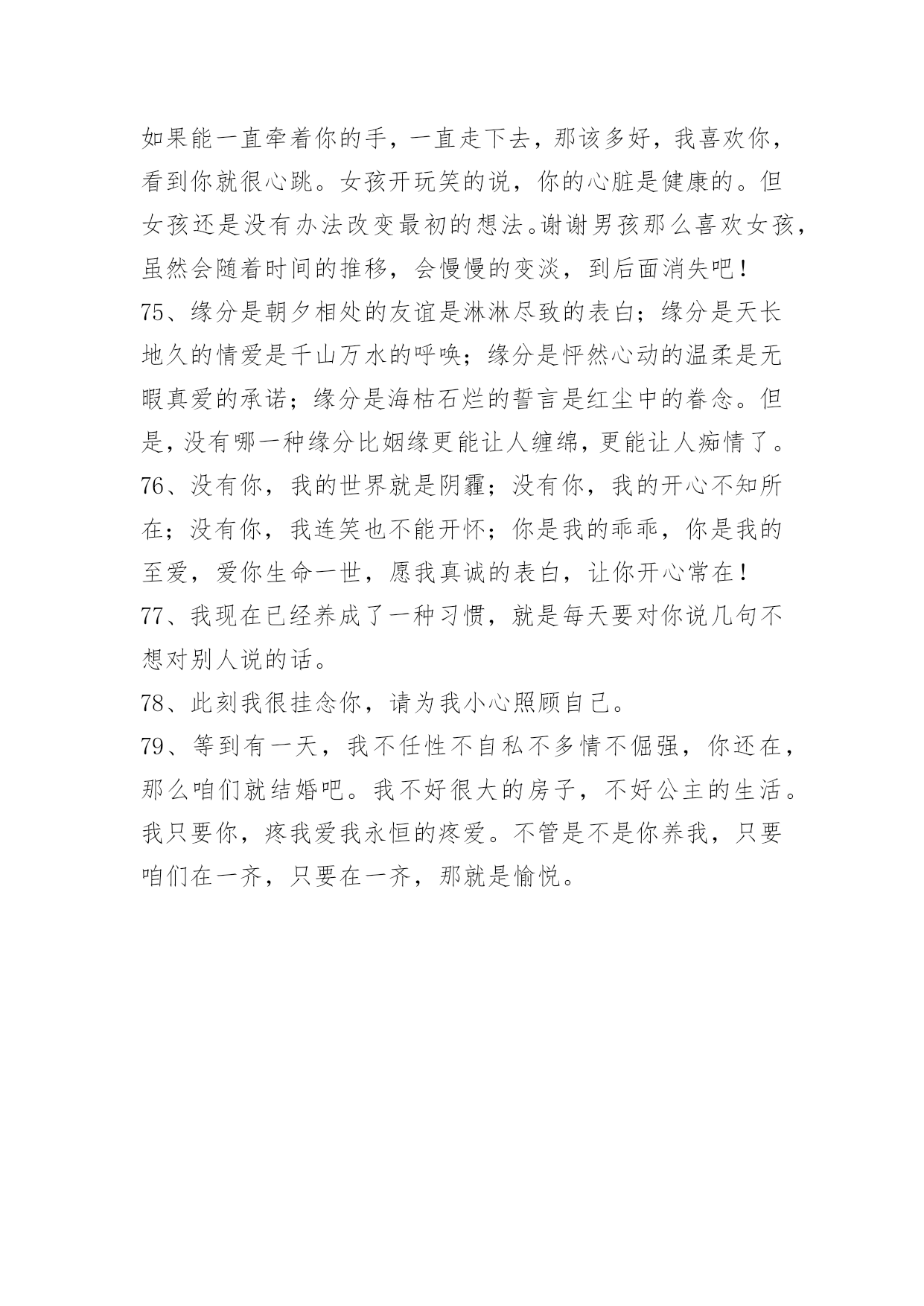 如果能一直牵着你的手，一直走下去，那该多好，我喜欢你，看到你就很心跳。女孩开玩笑的说，你的心脏是健康的。但女孩还是没有办法改变最初的想法。谢谢男孩那么喜欢女孩，虽然会随着时间的推移，会慢慢的变淡，到后面消失吧！

75、缘分是朝夕相处的友谊是淋淋尽致的表白；缘分是天长地久的情爱是千山万水的呼唤；缘分是怦然心动的温柔是无暇真爱的承诺；缘分是海枯石烂的誓言是红尘中的眷念。但是，没有哪一种缘分比姻缘更能让人缠绵，更能让人痴情了。

76、没有你，我的世界就是阴霾；没有你，我的开心不知所在；没有你，我连笑也不能开怀；你是我的乖乖，你是我的至爱，爱你生命一世，愿我真诚的表白，让你开心常在！

77、我现在已经养成了一种习惯，就是每天要对你说几句不想对别人说的话。

78、此刻我很挂念你，请为我小心照顾自己。

79、等到有一天，我不任性不自私不多情不倔强，你还在，那么咱们就结婚吧。我不好很大的房子，不好公主的生活。我只要你，疼我爱我永恒的疼爱。不管是不是你养我，只要咱们在一齐，只要在一齐，那就是愉悦。